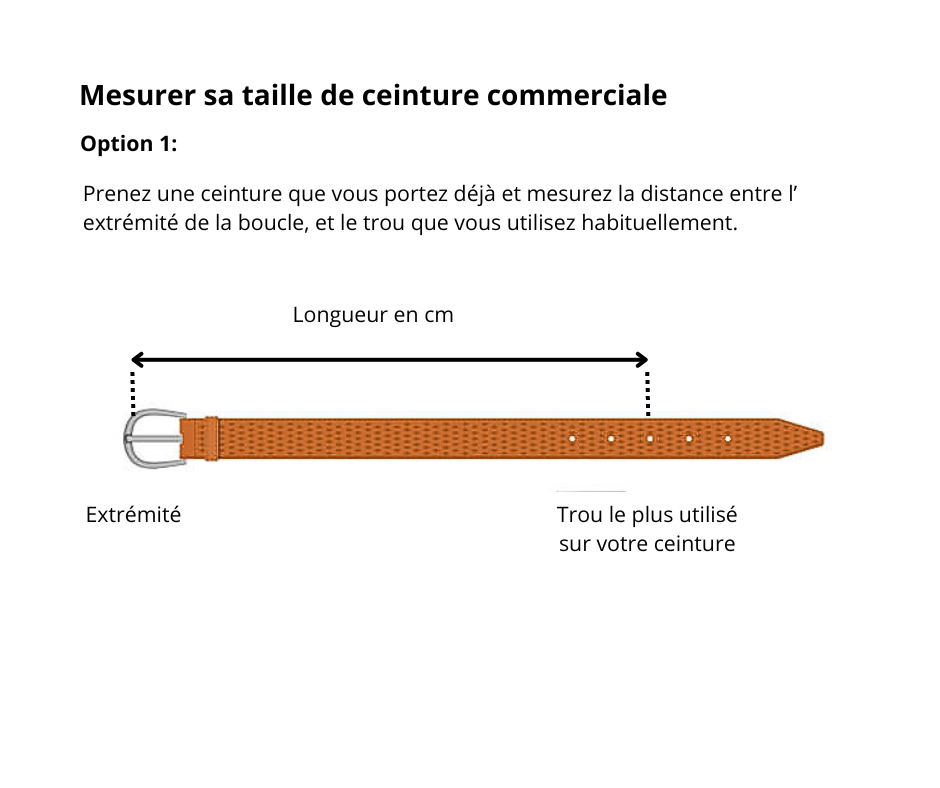 Mesurer sa taille de ceinture commerciale

Option 1:

Prenez une ceinture que vous portez déjà et mesurez la distance entre l' extrémité de la boucle, et le trou que vous utilisez habituellement.

Longueur en cm

Extrémité

Trou le plus utilisé sur votre ceinture